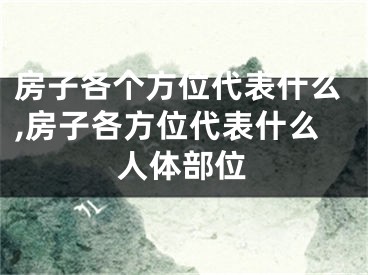 房子各个方位代表什么,房子各方位代表什么人体部位